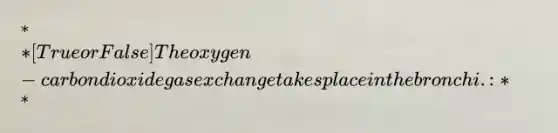 $*$
$*[TrueorFalse]Theoxygen$
$-carbondioxidegasexchangetakesplaceinthebronchi.:*$
$*$